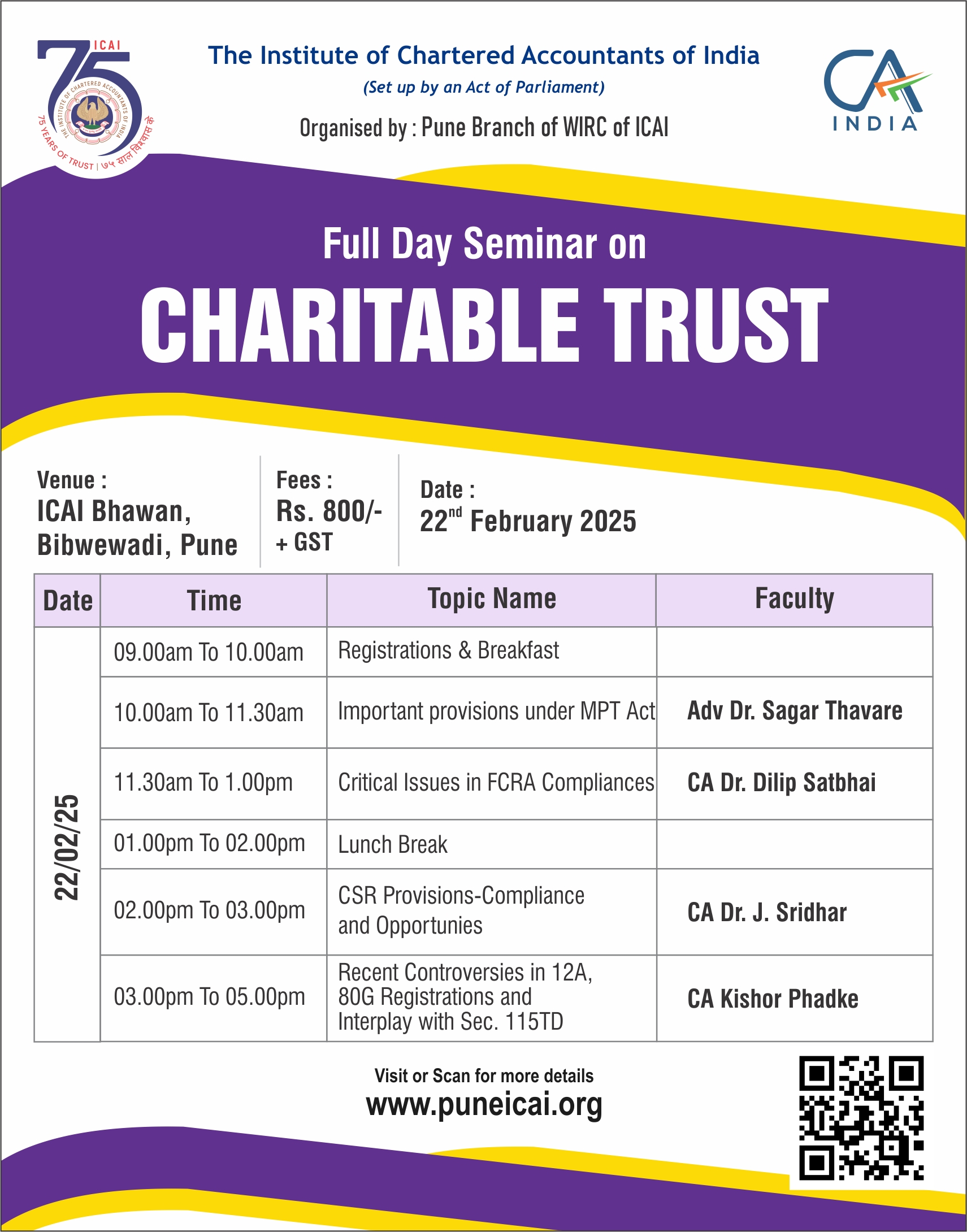 ICAI 75

THE INSTITUTE OF CHARTERED ACCOUNTANTS OF INDIA

75 YEARS OF TRUST | ७५ साल विश्वास के

The Institute of Chartered Accountants of India

(Set up by an Act of Parliament)

Organised by : Pune Branch of WIRC of ICAI

CA INDIA

Full Day Seminar on

CHARITABLE TRUST

Venue :
ICAI Bhawan, Bibwewadi, Pune

Fees :
Rs. 800/- + GST

Date :
$22^{nd}$ February 2025

| Date | Time | Topic Name | Faculty |
|---|---|---|---|
| 22/02/25 | 09.00am To 10.00am | Registrations & Breakfast | |
| | 10.00am To 11.30am | Important provisions under MPT Act | Adv Dr. Sagar Thavare |
| | 11.30am To 1.00pm | Critical Issues in FCRA Compliances | CA Dr. Dilip Satbhai |
| | 01.00pm To 02.00pm | Lunch Break | |
| | 02.00pm To 03.00pm | CSR Provisions-Compliance and Opportunies | CA Dr. J. Sridhar |
| | 03.00pm To 05.00pm | Recent Controversies in 12A, 80G Registrations and Interplay with Sec. 115TD | CA Kishor Phadke |

Visit or Scan for more details
www.puneicai.org